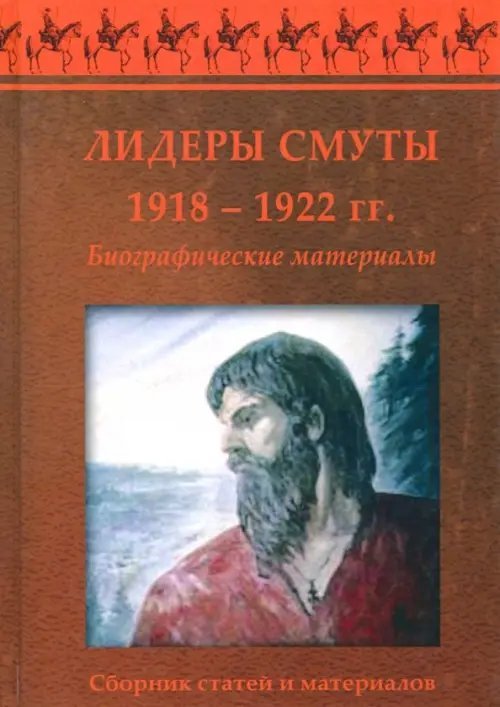 ЛИДЕРЫ СМУТЫ
1918 – 1922 гг.
Биографические материалы

Сборник статей и материалов